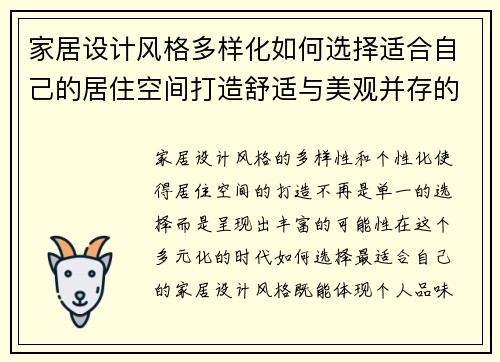 家居设计风格多样化如何选择适合自己的居住空间打造舒适与美观并存的

家居设计风格的多样性和个性化使得居住空间的打造不再是单一的选择而是呈现出丰富的可能性在这个多元化的时代如何选择最适合自己的家居设计风格既能体现个人品味